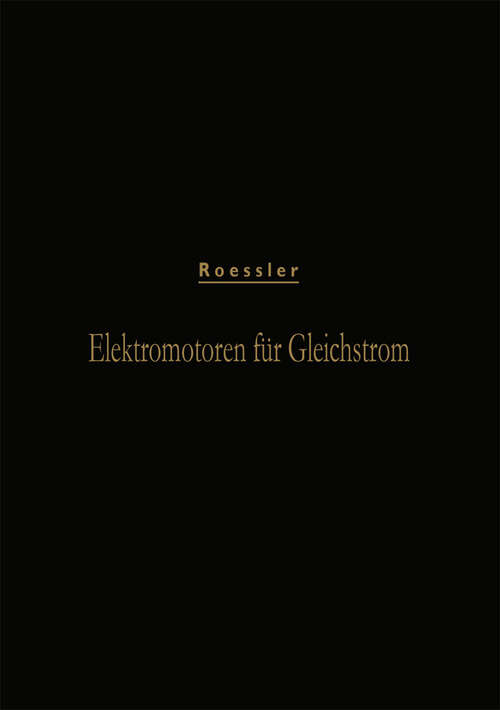 Roessler

Elektromotoren für Gleichstrom